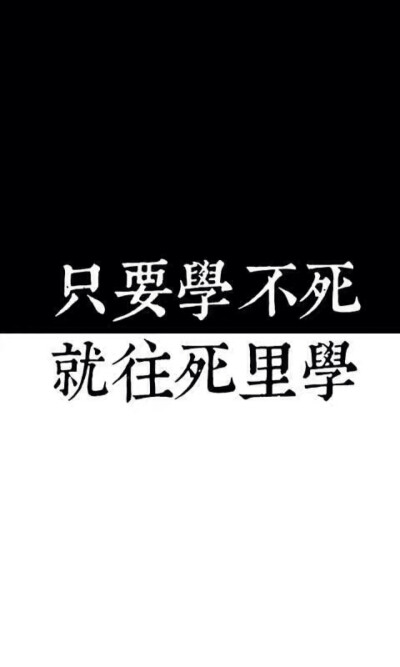 只要學不死
就往死里學